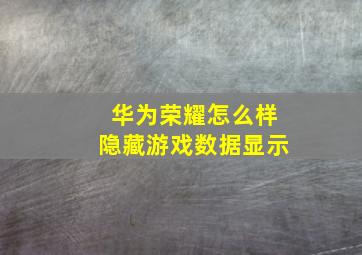 华为荣耀怎么样
隐藏游戏数据显示